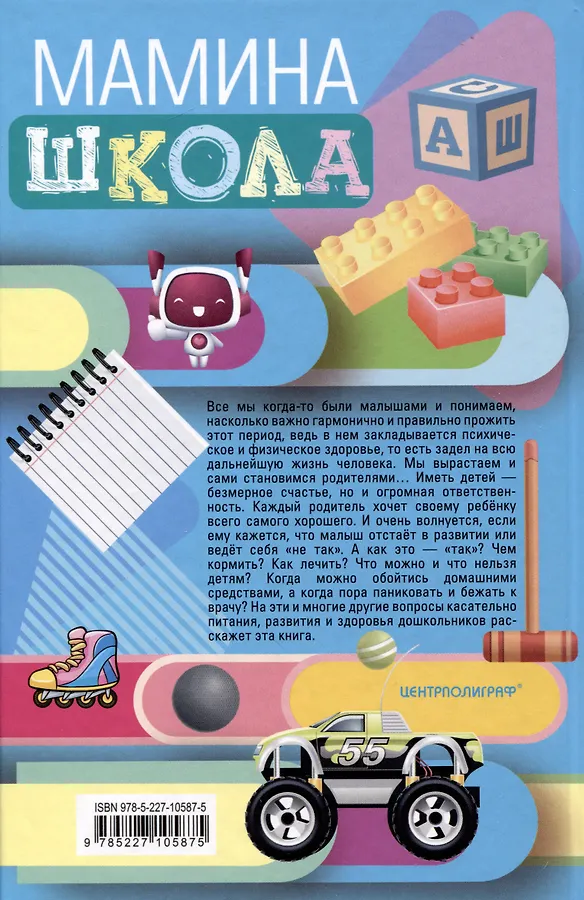 МАМИНА
ШКОЛА

С
А Ш

Все мы когда-то были малышами и понимаем, насколько важно гармонично и правильно прожить этот период, ведь в нем закладывается психическое и физическое здоровье, то есть задел на всю дальнейшую жизнь человека. Мы вырастаем и сами становимся родителями... Иметь детей — безмерное счастье, но и огромная ответственность. Каждый родитель хочет своему ребёнку всего самого хорошего. И очень волнуется, если ему кажется, что малыш отстаёт в развитии или ведёт себя «не так». А как это — «так»? Чем кормить? Как лечить? Что можно и что нельзя детям? Когда можно обойтись домашними средствами, а когда пора паниковать и бежать к врачу? На эти и многие другие вопросы касательно питания, развития и здоровья дошкольников расскажет эта книга.

ЦЕНТРПОЛИГРАФ®

55

ISBN 978-5-227-10587-5
9 785227 105875